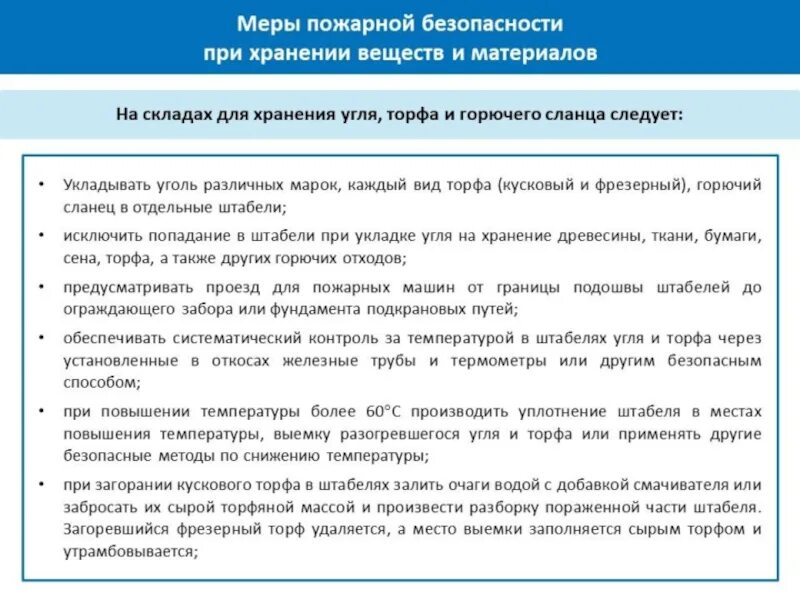 Меры пожарной безопасности при хранении веществ и материалов

На складах для хранения угля, торфа и горючего сланца следует:

• Укладывать уголь различных марок, каждый вид торфа (кусковый и фрезерный), горючий сланец в отдельные штабели;

• исключить попадание в штабели при укладке угля на хранение древесины, ткани, бумаги, сена, торфа, а также других горючих отходов;

• предусматривать проезд для пожарных машин от границы подошвы штабелей до ограждающего забора или фундамента подкрановых путей;

• обеспечивать систематический контроль за температурой в штабелях угля и торфа через установленные в откосах железные трубы и термометры или другим безопасным способом;

• при повышении температуры более 60°С производить уплотнение штабеля в местах повышения температуры, выемку разогревшегося угля и торфа или применять другие безопасные методы по снижению температуры;

• при загорании кускового торфа в штабелях залить очаги водой с добавкой смачивателя или забросать их сырой торфяной массой и произвести разборку пораженной части штабеля. Загоревшийся фрезерный торф удаляется, а место выемки заполняется сырым торфом и утрамбовывается;